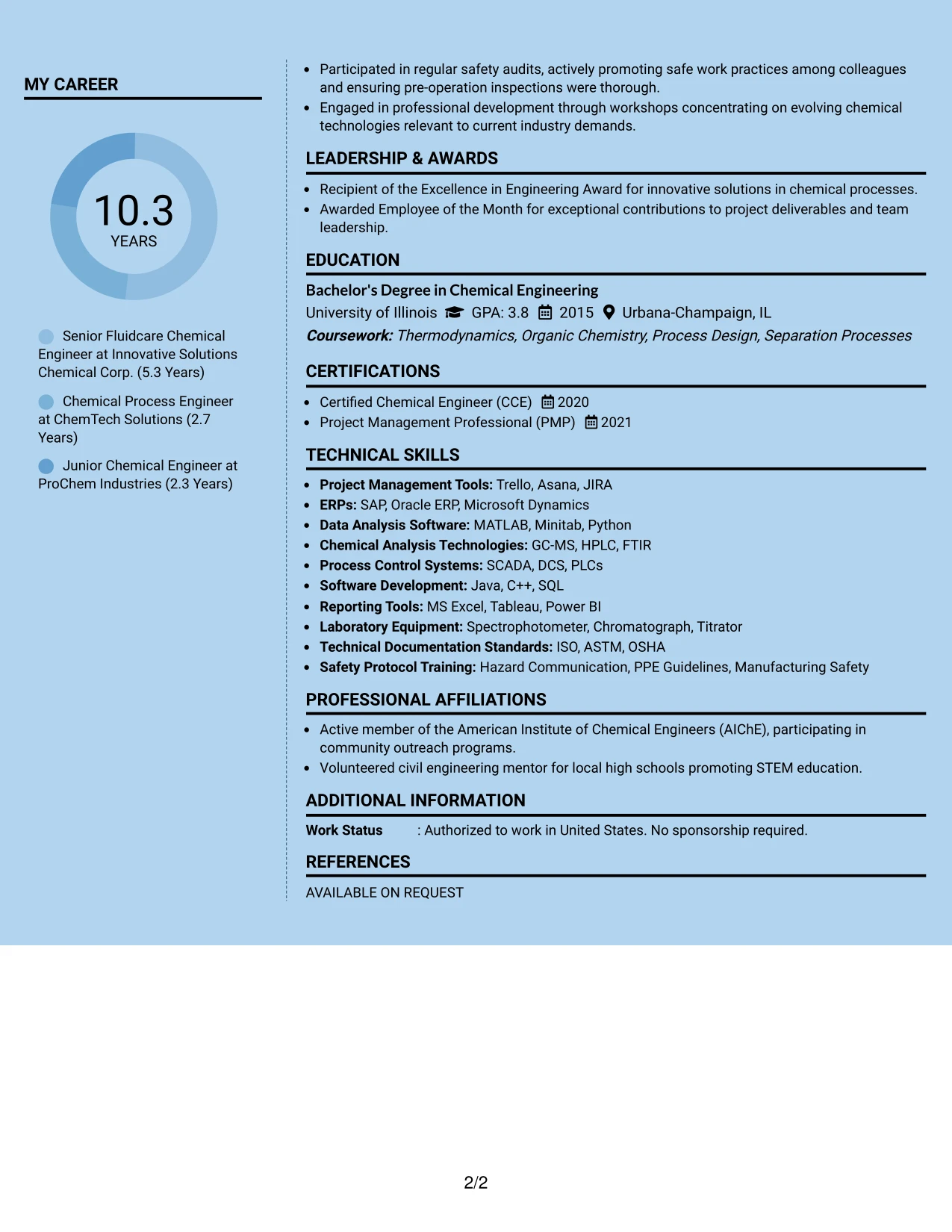 MY CAREER

10.3
YEARS

Senior Fluidcare Chemical Engineer at Innovative Solutions Chemical Corp. (5.3 Years)

Chemical Process Engineer at ChemTech Solutions (2.7 Years)

Junior Chemical Engineer at ProChem Industries (2.3 Years)

• Participated in regular safety audits, actively promoting safe work practices among colleagues and ensuring pre-operation inspections were thorough.
• Engaged in professional development through workshops concentrating on evolving chemical technologies relevant to current industry demands.

LEADERSHIP & AWARDS

• Recipient of the Excellence in Engineering Award for innovative solutions in chemical processes.
• Awarded Employee of the Month for exceptional contributions to project deliverables and team leadership.

EDUCATION

Bachelor's Degree in Chemical Engineering
University of Illinois GPA: 3.8 2015 Urbana-Champaign, IL
Coursework: Thermodynamics, Organic Chemistry, Process Design, Separation Processes

CERTIFICATIONS

• Certified Chemical Engineer (CCE) 2020
• Project Management Professional (PMP) 2021

TECHNICAL SKILLS

• Project Management Tools: Trello, Asana, JIRA
• ERPs: SAP, Oracle ERP, Microsoft Dynamics
• Data Analysis Software: MATLAB, Minitab, Python
• Chemical Analysis Technologies: GC-MS, HPLC, FTIR
• Process Control Systems: SCADA, DCS, PLCs
• Software Development: Java, C++, SQL
• Reporting Tools: MS Excel, Tableau, Power BI
• Laboratory Equipment: Spectrophotometer, Chromatograph, Titrator
• Technical Documentation Standards: ISO, ASTM, OSHA
• Safety Protocol Training: Hazard Communication, PPE Guidelines, Manufacturing Safety

PROFESSIONAL AFFILIATIONS

• Active member of the American Institute of Chemical Engineers (AIChE), participating in community outreach programs.
• Volunteered civil engineering mentor for local high schools promoting STEM education.

ADDITIONAL INFORMATION

Work Status : Authorized to work in United States. No sponsorship required.

REFERENCES

AVAILABLE ON REQUEST

2/2